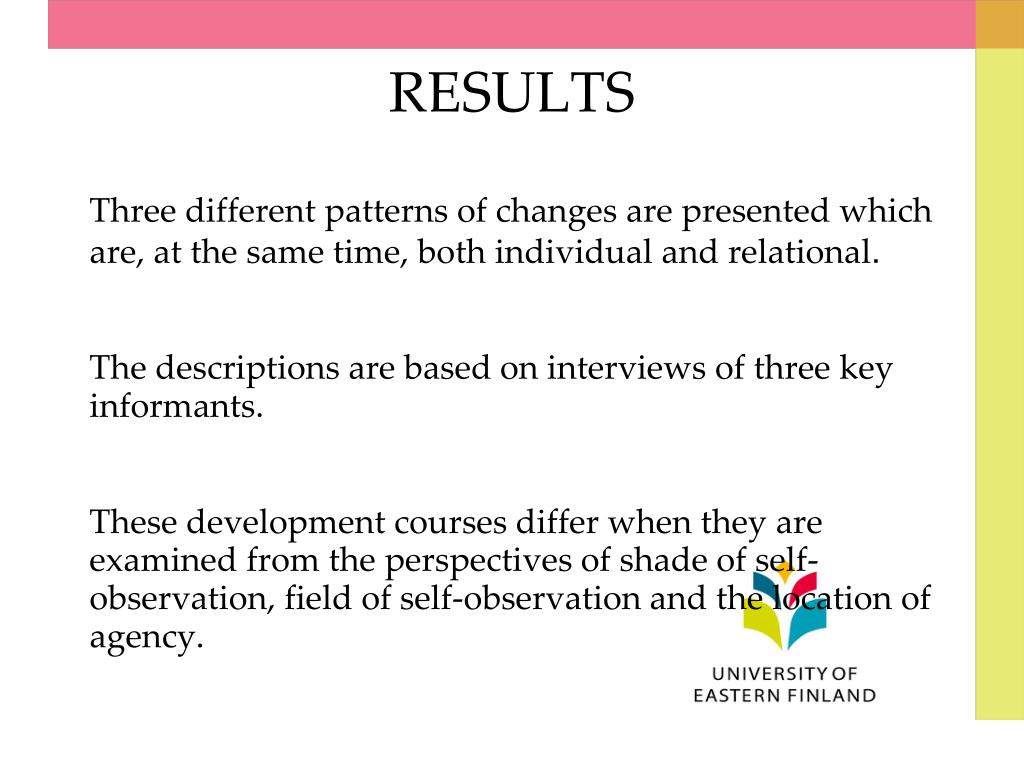 RESULTS

Three different patterns of changes are presented which are, at the same time, both individual and relational.

The descriptions are based on interviews of three key informants.

These development courses differ when they are examined from the perspectives of shade of self-observation, field of self-observation and the location of agency.

UNIVERSITY OF EASTERN FINLAND